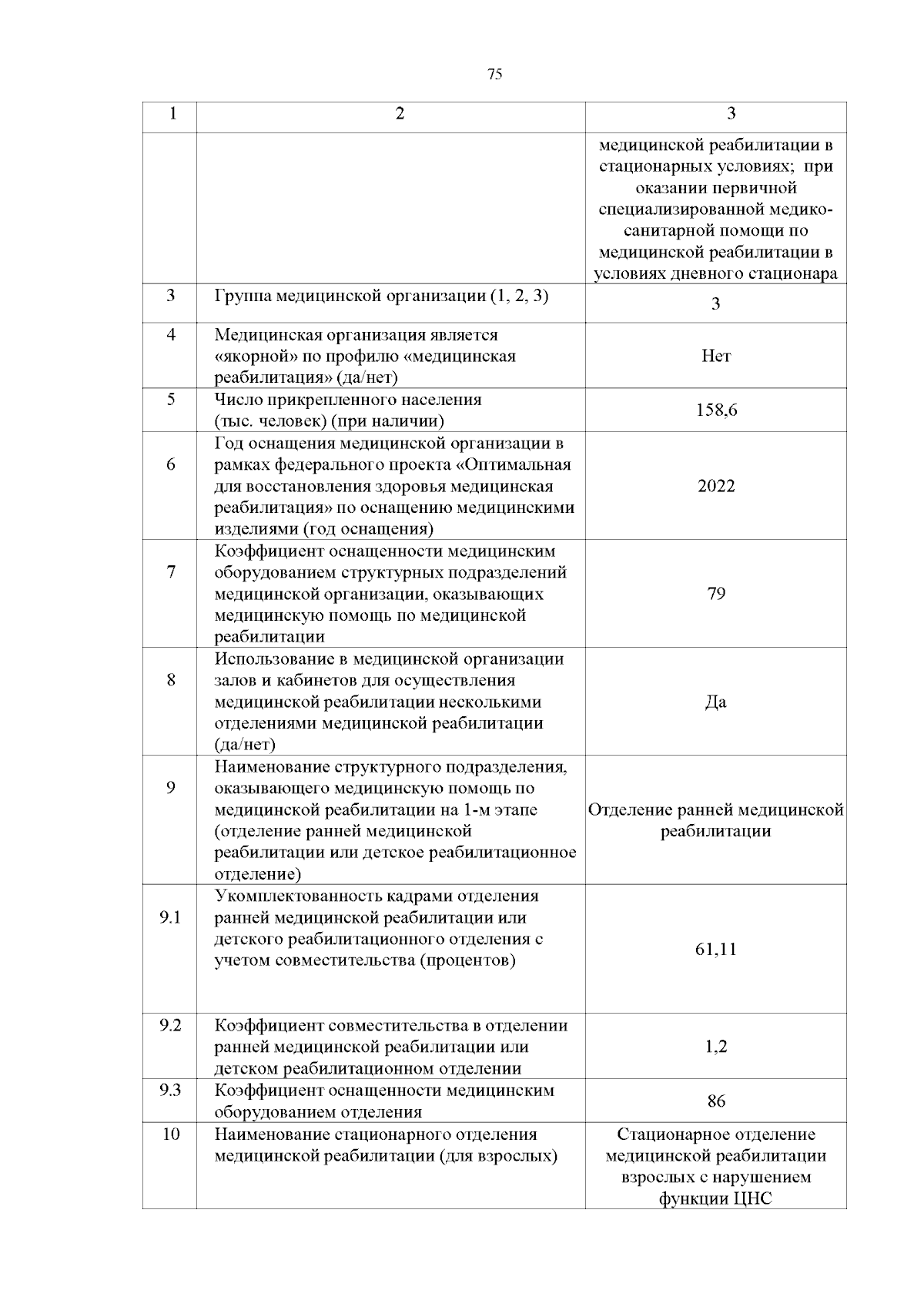 75

| 1 | 2 | 3 |
|---|---|---|
|  |  | медицинской реабилитации в стационарных условиях; при оказании первичной специализированной медико-санитарной помощи по медицинской реабилитации в условиях дневного стационара |
| 3 | Группа медицинской организации (1, 2, 3) | 3 |
| 4 | Медицинская организация является «якорной» по профилю «медицинская реабилитация» (да/нет) | Нет |
| 5 | Число прикрепленного населения (тыс. человек) (при наличии) | 158,6 |
| 6 | Год оснащения медицинской организации в рамках федерального проекта «Оптимальная для восстановления здоровья медицинская реабилитация» по оснащению медицинскими изделиями (год оснащения) | 2022 |
| 7 | Коэффициент оснащенности медицинским оборудованием структурных подразделений медицинской организации, оказывающих медицинскую помощь по медицинской реабилитации | 79 |
| 8 | Использование в медицинской организации залов и кабинетов для осуществления медицинской реабилитации несколькими отделениями медицинской реабилитации (да/нет) | Да |
| 9 | Наименование структурного подразделения, оказывающего медицинскую помощь по медицинской реабилитации на 1-м этапе (отделение ранней медицинской реабилитации или детское реабилитационное отделение) | Отделение ранней медицинской реабилитации |
| 9.1 | Укомплектованность кадрами отделения ранней медицинской реабилитации или детского реабилитационного отделения с учетом совместительства (процентов) | 61,11 |
| 9.2 | Коэффициент совместительства в отделении ранней медицинской реабилитации или детском реабилитационном отделении | 1,2 |
| 9.3 | Коэффициент оснащенности медицинским оборудованием отделения | 86 |
| 10 | Наименование стационарного отделения медицинской реабилитации (для взрослых) | Стационарное отделение медицинской реабилитации взрослых с нарушением функции ЦНС |